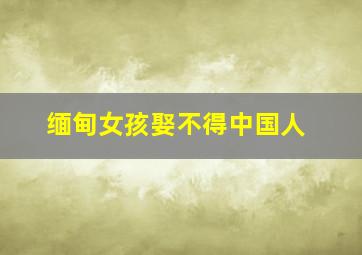 缅甸女孩娶不得中国人